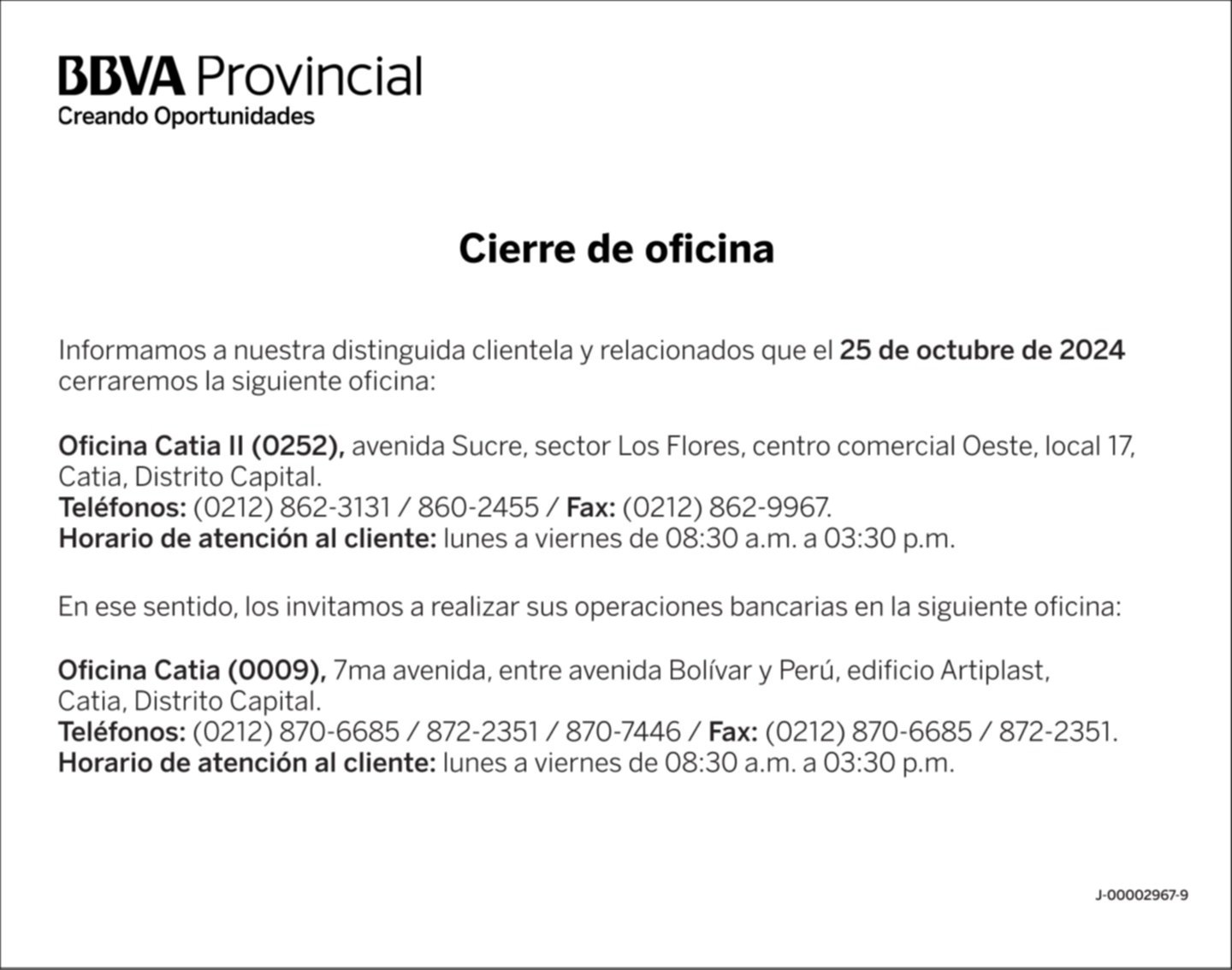 BBVA Provincial
Creando Oportunidades

Cierre de oficina

Informamos a nuestra distinguida clientela y relacionados que el 25 de octubre de 2024 cerraremos la siguiente oficina:

Oficina Catia II (0252), avenida Sucre, sector Los Flores, centro comercial Oeste, local 17, Catia, Distrito Capital.
Teléfonos: (0212) 862-3131 / 860-2455 / Fax: (0212) 862-9967.
Horario de atención al cliente: lunes a viernes de 08:30 a.m. a 03:30 p.m.

En ese sentido, los invitamos a realizar sus operaciones bancarias en la siguiente oficina:

Oficina Catia (0009), 7ma avenida, entre avenida Bolívar y Perú, edificio Artiplast, Catia, Distrito Capital.
Teléfonos: (0212) 870-6685 / 872-2351 / 870-7446 / Fax: (0212) 870-6685 / 872-2351.
Horario de atención al cliente: lunes a viernes de 08:30 a.m. a 03:30 p.m.

J-00002967-9